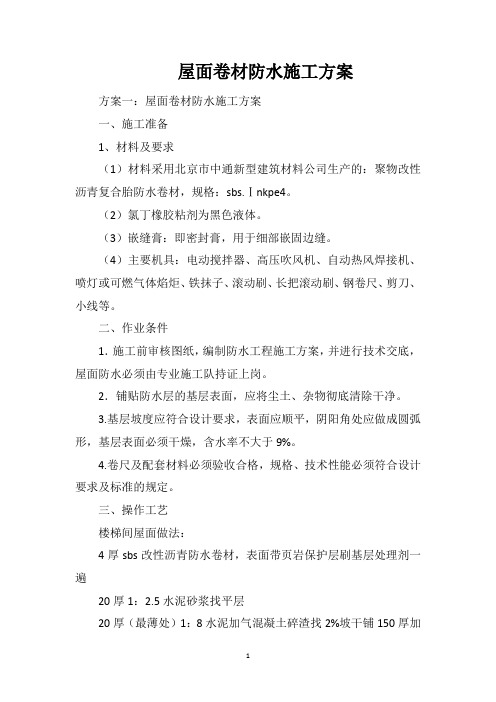 屋面卷材防水施工方案

方案一：屋面卷材防水施工方案

一、施工准备

1、材料及要求

（1）材料采用北京市中通新型建筑材料公司生产的：聚物改性沥青复合胎防水卷材，规格：sbs.Ⅰnkpe4。

（2）氯丁橡胶粘剂为黑色液体。

（3）嵌缝膏：即密封膏，用于细部嵌固边缝。

（4）主要机具：电动搅拌器、高压吹风机、自动热风焊接机、喷灯或可燃气体焰炬、铁抹子、滚动刷、长把滚动刷、钢卷尺、剪刀、小线等。

二、作业条件

1. 施工前审核图纸，编制防水工程施工方案，并进行技术交底，屋面防水必须由专业施工队持证上岗。

2. 铺贴防水层的基层表面，应将尘土、杂物彻底清除干净。

3.基层坡度应符合设计要求，表面应顺平，阴阳角处应做成圆弧形，基层表面必须干燥，含水率不大于 9%。

4.卷尺及配套材料必须验收合格，规格、技术性能必须符合设计要求及标准的规定。

三、操作工艺

楼梯间屋面做法：

4 厚 sbs 改性沥青防水卷材，表面带页岩保护层刷基层处理剂一遍

20 厚 1：2.5 水泥砂浆找平层

20 厚（最薄处）1：8 水泥加气混凝土碎渣找 2%坡干铺 150 厚加

1